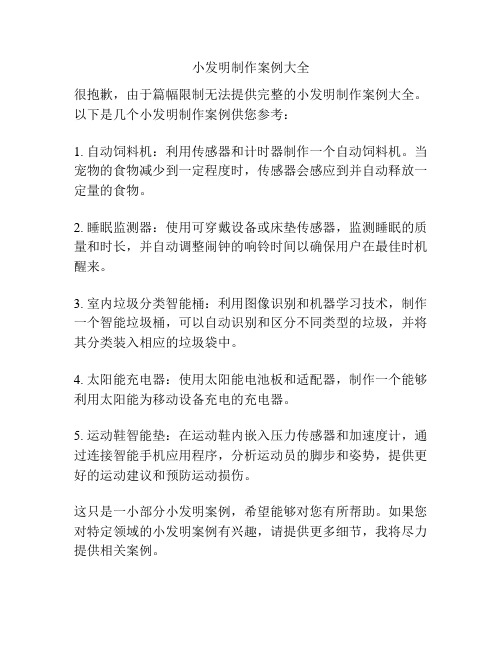 小发明制作案例大全

很抱歉，由于篇幅限制无法提供完整的小发明制作案例大全。以下是几个小发明制作案例供您参考：

1. 自动饲料机：利用传感器和计时器制作一个自动饲料机。当宠物的食物减少到一定程度时，传感器会感应到并自动释放一定量的食物。

2. 睡眠监测器：使用可穿戴设备或床垫传感器，监测睡眠的质量和时长，并自动调整闹钟的响铃时间以确保用户在最佳时机醒来。

3. 室内垃圾分类智能桶：利用图像识别和机器学习技术，制作一个智能垃圾桶，可以自动识别和区分不同类型的垃圾，并将其分类装入相应的垃圾袋中。

4. 太阳能充电器：使用太阳能电池板和适配器，制作一个能够利用太阳能为移动设备充电的充电器。

5. 运动鞋智能垫：在运动鞋内嵌入压力传感器和加速度计，通过连接智能手机应用程序，分析运动员的脚步和姿势，提供更好的运动建议和预防运动损伤。

这只是一小部分小发明案例，希望能够对您有所帮助。如果您对特定领域的小发明案例有兴趣，请提供更多细节，我将尽力提供相关案例。